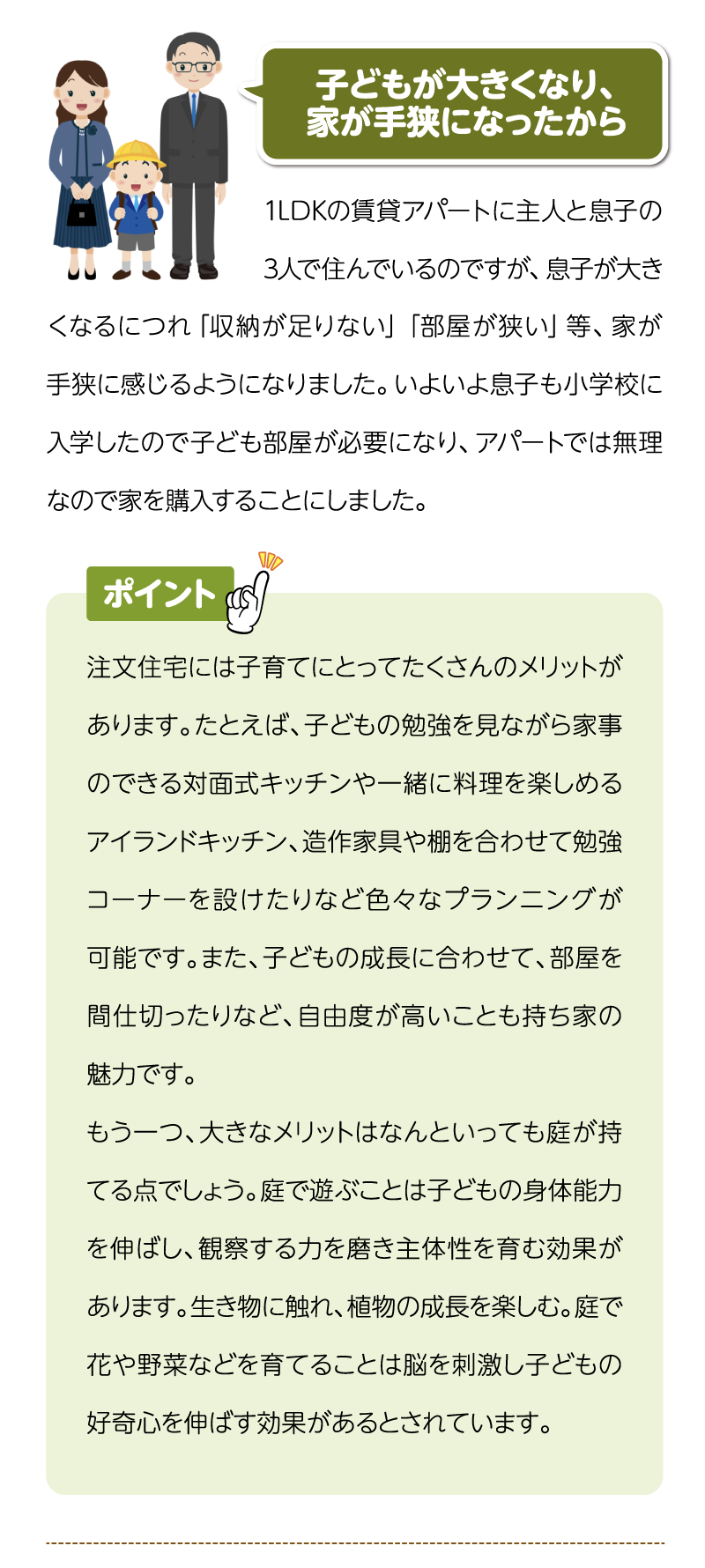 子どもが大きくなり、
家が手狭になったから

1LDKの賃貸アパートに主人と息子の3人で住んでいるのですが、息子が大きくなるにつれ「収納が足りない」「部屋が狭い」等、家が手狭に感じるようになりました。いよいよ息子も小学校に入学したので子ども部屋が必要になり、アパートでは無理なので家を購入することにしました。

ポイント

注文住宅には子育てにとってたくさんのメリットがあります。たとえば、子どもの勉強を見ながら家事のできる対面式キッチンや一緒に料理を楽しめるアイランドキッチン、造作家具や棚を合わせて勉強コーナーを設けたりなど色々なプランニングが可能です。また、子どもの成長に合わせて、部屋を間仕切ったりなど、自由度が高いことも持ち家の魅力です。

もう一つ、大きなメリットはなんといっても庭が持てる点でしょう。庭で遊ぶことは子どもの身体能力を伸ばし、観察する力を磨き主体性を育む効果があります。生き物に触れ、植物の成長を楽しむ。庭で花や野菜などを育てることは脳を刺激し子どもの好奇心を伸ばす効果があるとされています。